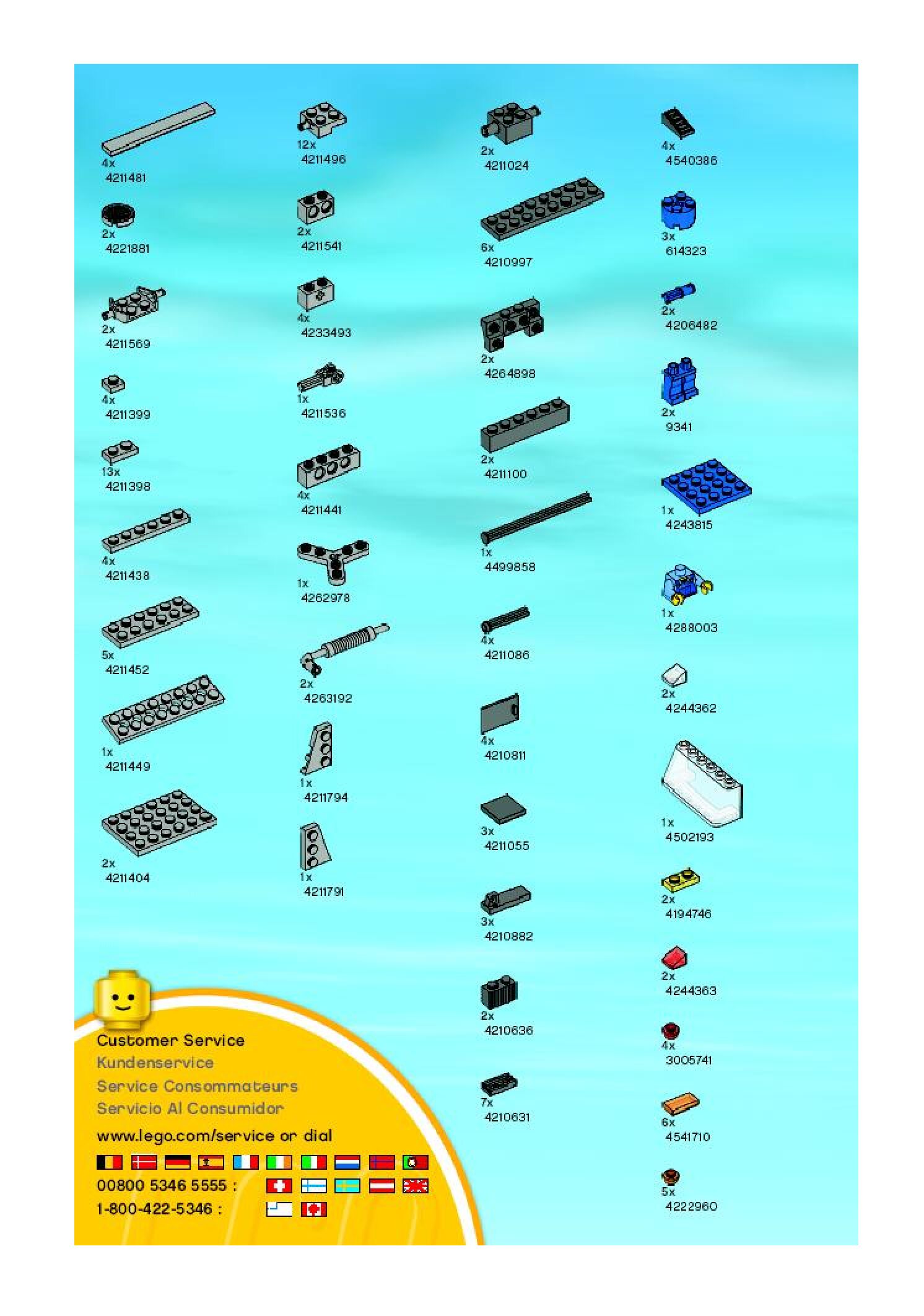 4x
4211481

2x
4221881

2x
4211569

4x
4211399

13x
4211398

4x
4211438

5x
4211452

1x
4211449

2x
4211404

12x
4211496

2x
4211541

4x
4233493

1x
4211536

4x
4211441

1x
4262978

2x
4263192

1x
4211794

1x
4211791

2x
4211024

6x
4210997

2x
4264898

2x
4211100

1x
4499858

4x
4211086

4x
4210811

3x
4211055

3x
4210882

2x
4210636

7x
4210631

4x
4540386

3x
614323

2x
4206482

2x
9341

1x
4243815

1x
4288003

2x
4244362

1x
4502193

2x
4194746

2x
4244363

4x
3005741

6x
4541710

5x
4222960

Customer Service
Kundenservice
Service Consommateurs
Servicio Al Consumidor

www.lego.com/service or dial

00800 5346 5555 :
1-800-422-5346 :